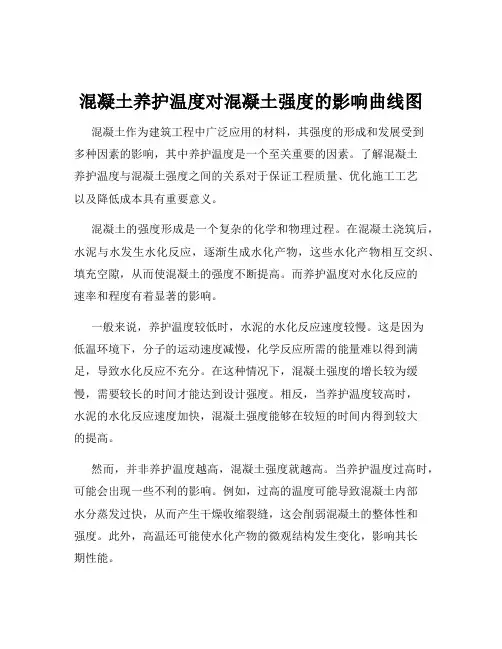 混凝土养护温度对混凝土强度的影响曲线图

混凝土作为建筑工程中广泛应用的材料，其强度的形成和发展受到多种因素的影响，其中养护温度是一个至关重要的因素。了解混凝土养护温度与混凝土强度之间的关系对于保证工程质量、优化施工工艺以及降低成本具有重要意义。

混凝土的强度形成是一个复杂的化学和物理过程。在混凝土浇筑后，水泥与水发生水化反应，逐渐生成水化产物，这些水化产物相互交织、填充空隙，从而使混凝土的强度不断提高。而养护温度对水化反应的速率和程度有着显著的影响。

一般来说，养护温度较低时，水泥的水化反应速度较慢。这是因为低温环境下，分子的运动速度减慢，化学反应所需的能量难以得到满足，导致水化反应不充分。在这种情况下，混凝土强度的增长较为缓慢，需要较长的时间才能达到设计强度。相反，当养护温度较高时，水泥的水化反应速度加快，混凝土强度能够在较短的时间内得到较大的提高。

然而，并非养护温度越高，混凝土强度就越高。当养护温度过高时，可能会出现一些不利的影响。例如，过高的温度可能导致混凝土内部水分蒸发过快，从而产生干燥收缩裂缝，这会削弱混凝土的整体性和强度。此外，高温还可能使水化产物的微观结构发生变化，影响其长期性能。